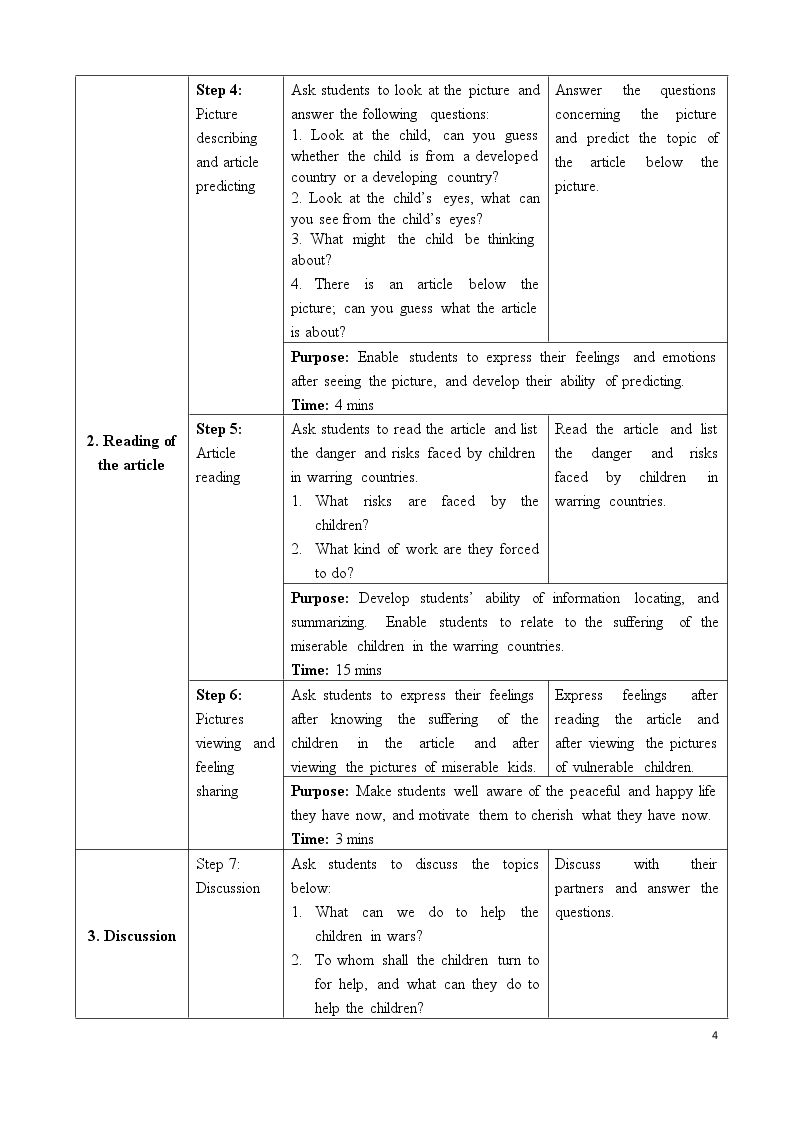 | 2. Reading of the article | Step 4: Picture describing and article predicting | Ask students to look at the picture and answer the following questions: 1. Look at the child, can you guess whether the child is from a developed country or a developing country? 2. Look at the child's eyes, what can you see from the child's eyes? 3. What might the child be thinking about? 4. There is an article below the picture; can you guess what the article is about? | Answer the questions concerning the picture and predict the topic of the article below the picture. |
|---|---|---|---|
| | | Purpose: Enable students to express their feelings and emotions after seeing the picture, and develop their ability of predicting. Time: 4 mins | |
| | Step 5: Article reading | Ask students to read the article and list the danger and risks faced by children in warring countries. 1. What risks are faced by the children? 2. What kind of work are they forced to do? | Read the article and list the danger and risks faced by children in warring countries. |
| | | Purpose: Develop students' ability of information locating, and summarizing. Enable students to relate to the suffering of the miserable children in the warring countries. Time: 15 mins | |
| | Step 6: Pictures viewing and feeling sharing | Ask students to express their feelings after knowing the suffering of the children in the article and after viewing the pictures of miserable kids. | Express feelings after reading the article and after viewing the pictures of vulnerable children. |
| | | Purpose: Make students well aware of the peaceful and happy life they have now, and motivate them to cherish what they have now. Time: 3 mins | |
| 3. Discussion | Step 7: Discussion | Ask students to discuss the topics below: 1. What can we do to help the children in wars? 2. To whom shall the children turn to for help, and what can they do to help the children? | Discuss with their partners and answer the questions. |

4